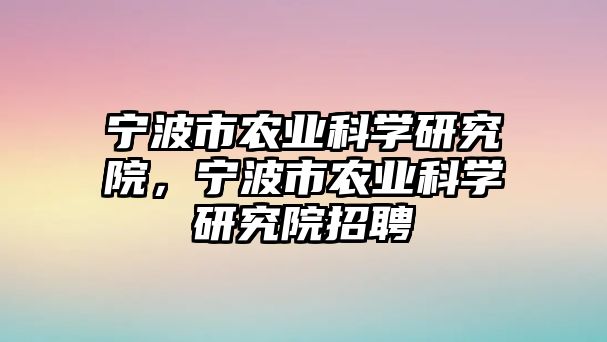 宁波市农业科学研究院，宁波市农业科学研究院招聘